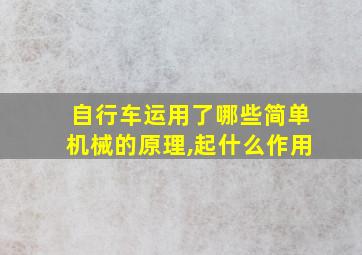 自行车运用了哪些简单机械的原理,起什么作用